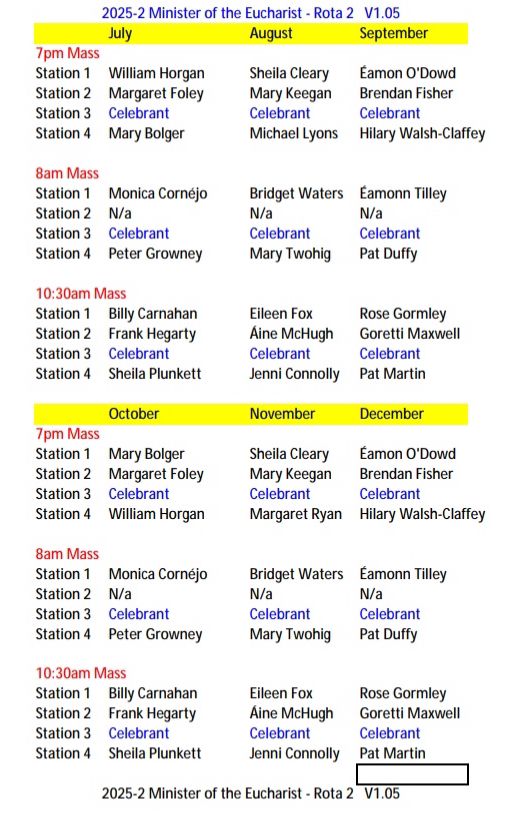 2025-2 Minister of the Eucharist - Rota 2 V1.05

| | July | August | September |
|---|---|---|---|
| 7pm Mass | | | |
| Station 1 | William Horgan | Sheila Cleary | Éamon O'Dowd |
| Station 2 | Margaret Foley | Mary Keegan | Brendan Fisher |
| Station 3 | Celebrant | Celebrant | Celebrant |
| Station 4 | Mary Bolger | Michael Lyons | Hilary Walsh-Claffey |
| 8am Mass | | | |
| Station 1 | Monica Cornéjo | Bridget Waters | Éamonn Tilley |
| Station 2 | N/a | N/a | N/a |
| Station 3 | Celebrant | Celebrant | Celebrant |
| Station 4 | Peter Growney | Mary Twohig | Pat Duffy |
| 10:30am Mass | | | |
| Station 1 | Billy Carnahan | Eileen Fox | Rose Gormley |
| Station 2 | Frank Hegarty | Áine McHugh | Goretti Maxwell |
| Station 3 | Celebrant | Celebrant | Celebrant |
| Station 4 | Sheila Plunkett | Jenni Connolly | Pat Martin |

| | October | November | December |
|---|---|---|---|
| 7pm Mass | | | |
| Station 1 | Mary Bolger | Sheila Cleary | Éamon O'Dowd |
| Station 2 | Margaret Foley | Mary Keegan | Brendan Fisher |
| Station 3 | Celebrant | Celebrant | Celebrant |
| Station 4 | William Horgan | Margaret Ryan | Hilary Walsh-Claffey |
| 8am Mass | | | |
| Station 1 | Monica Cornéjo | Bridget Waters | Éamonn Tilley |
| Station 2 | N/a | N/a | N/a |
| Station 3 | Celebrant | Celebrant | Celebrant |
| Station 4 | Peter Growney | Mary Twohig | Pat Duffy |
| 10:30am Mass | | | |
| Station 1 | Billy Carnahan | Eileen Fox | Rose Gormley |
| Station 2 | Frank Hegarty | Áine McHugh | Goretti Maxwell |
| Station 3 | Celebrant | Celebrant | Celebrant |
| Station 4 | Sheila Plunkett | Jenni Connolly | Pat Martin |

2025-2 Minister of the Eucharist - Rota 2 V1.05